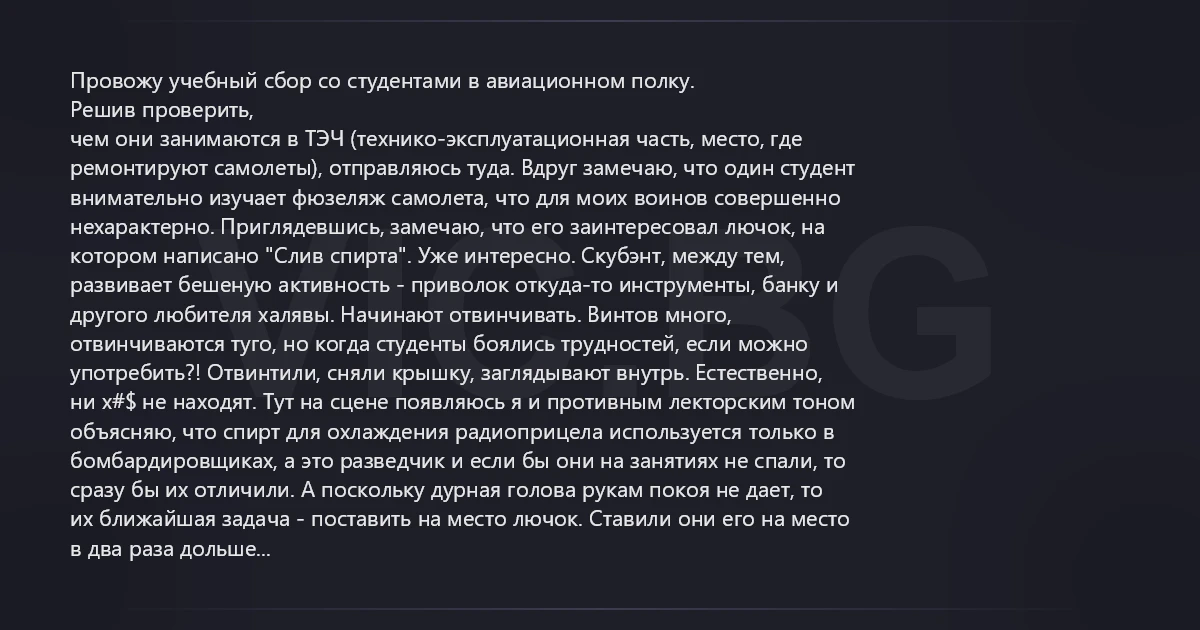 Провожу учебный сбор со студентами в авиационном полку.
Решив проверить,
чем они занимаются в ТЭЧ (технико-эксплуатационная часть, место, где ремонтируют самолеты), отправляюсь туда. Вдруг замечаю, что один студент внимательно изучает фюзеляж самолета, что для моих воинов совершенно нехарактерно. Приглядевшись, замечаю, что его заинтересовал лючок, на котором написано "Слив спирта". Уже интересно. Скубэнт, между тем, развивает бешеную активность - приволок откуда-то инструменты, банку и другого любителя халявы. Начинают отвинчивать. Винтов много, отвинчиваются туго, но когда студенты боялись трудностей, если можно употребить?! Отвинтили, сняли крышку, заглядывают внутрь. Естественно, ни х#$ не находят. Тут на сцене появляюсь я и противным лекторским тоном объясняю, что спирт для охлаждения радиоприцела используется только в бомбардировщиках, а это разведчик и если бы они на занятиях не спали, то сразу бы их отличили. А поскольку дурная голова рукам покоя не дает, то их ближайшая задача - поставить на место лючок. Ставили они его на место в два раза дольше...

VIC BG